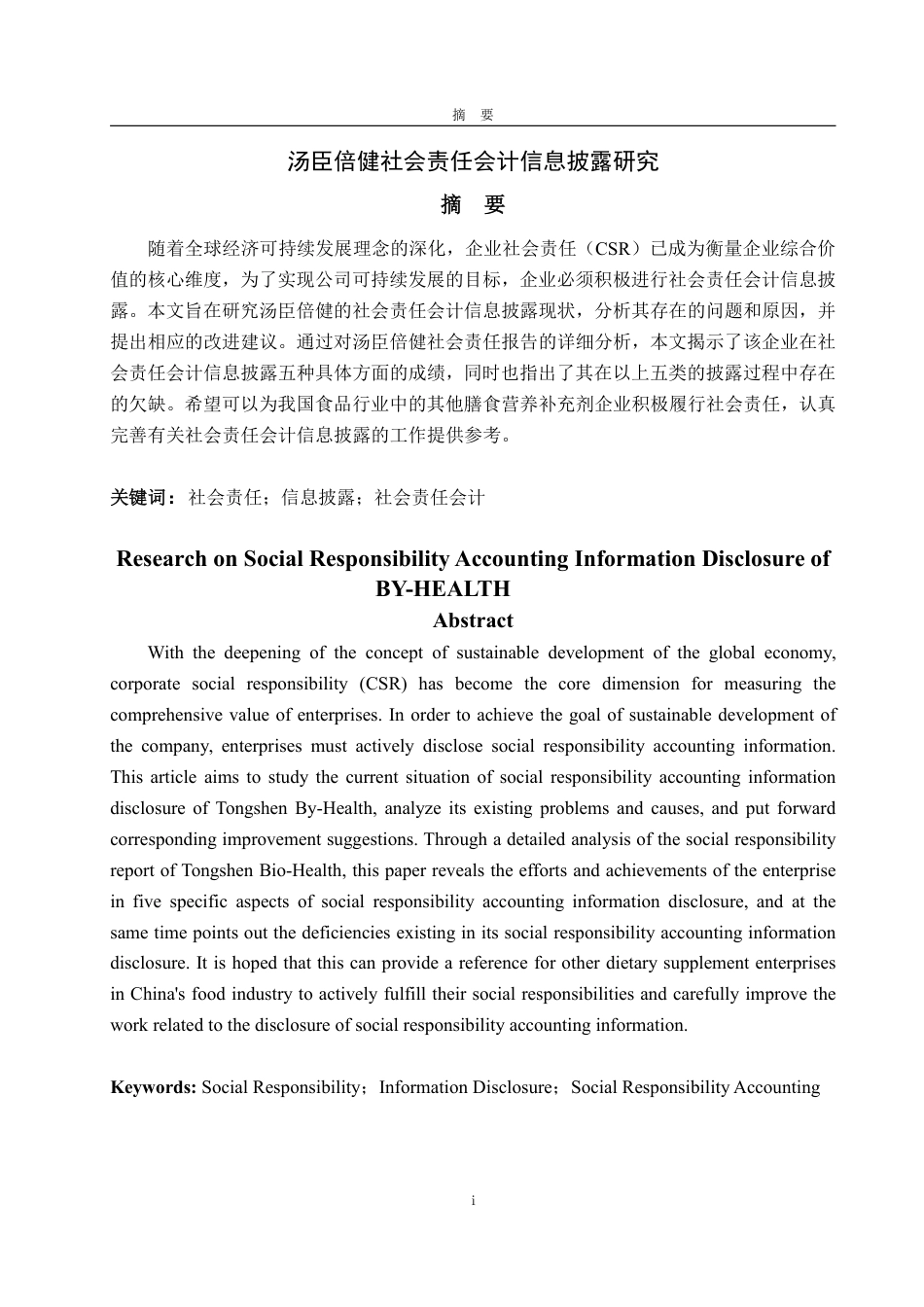 摘　要

汤臣倍健社会责任会计信息披露研究

摘　要

随着全球经济可持续发展理念的深化，企业社会责任（CSR）已成为衡量企业综合价值的核心维度，为了实现公司可持续发展的目标，企业必须积极进行社会责任会计信息披露。本文旨在研究汤臣倍健的社会责任会计信息披露现状，分析其存在的问题和原因，并提出相应的改进建议。通过对汤臣倍健社会责任报告的详细分析，本文揭示了该企业在社会责任会计信息披露五种具体方面的成绩，同时也指出了其在以上五类的披露过程中存在的欠缺。希望可以为我国食品行业中的其他膳食营养补充剂企业积极履行社会责任，认真完善有关社会责任会计信息披露的工作提供参考。

关键词：社会责任；信息披露；社会责任会计

Research on Social Responsibility Accounting Information Disclosure of BY-HEALTH

Abstract

With the deepening of the concept of sustainable development of the global economy, corporate social responsibility (CSR) has become the core dimension for measuring the comprehensive value of enterprises. In order to achieve the goal of sustainable development of the company, enterprises must actively disclose social responsibility accounting information. This article aims to study the current situation of social responsibility accounting information disclosure of Tongshen By-Health, analyze its existing problems and causes, and put forward corresponding improvement suggestions. Through a detailed analysis of the social responsibility report of Tongshen Bio-Health, this paper reveals the efforts and achievements of the enterprise in five specific aspects of social responsibility accounting information disclosure, and at the same time points out the deficiencies existing in its social responsibility accounting information disclosure. It is hoped that this can provide a reference for other dietary supplement enterprises in China's food industry to actively fulfill their social responsibilities and carefully improve the work related to the disclosure of social responsibility accounting information.

Keywords: Social Responsibility；Information Disclosure；Social Responsibility Accounting

i